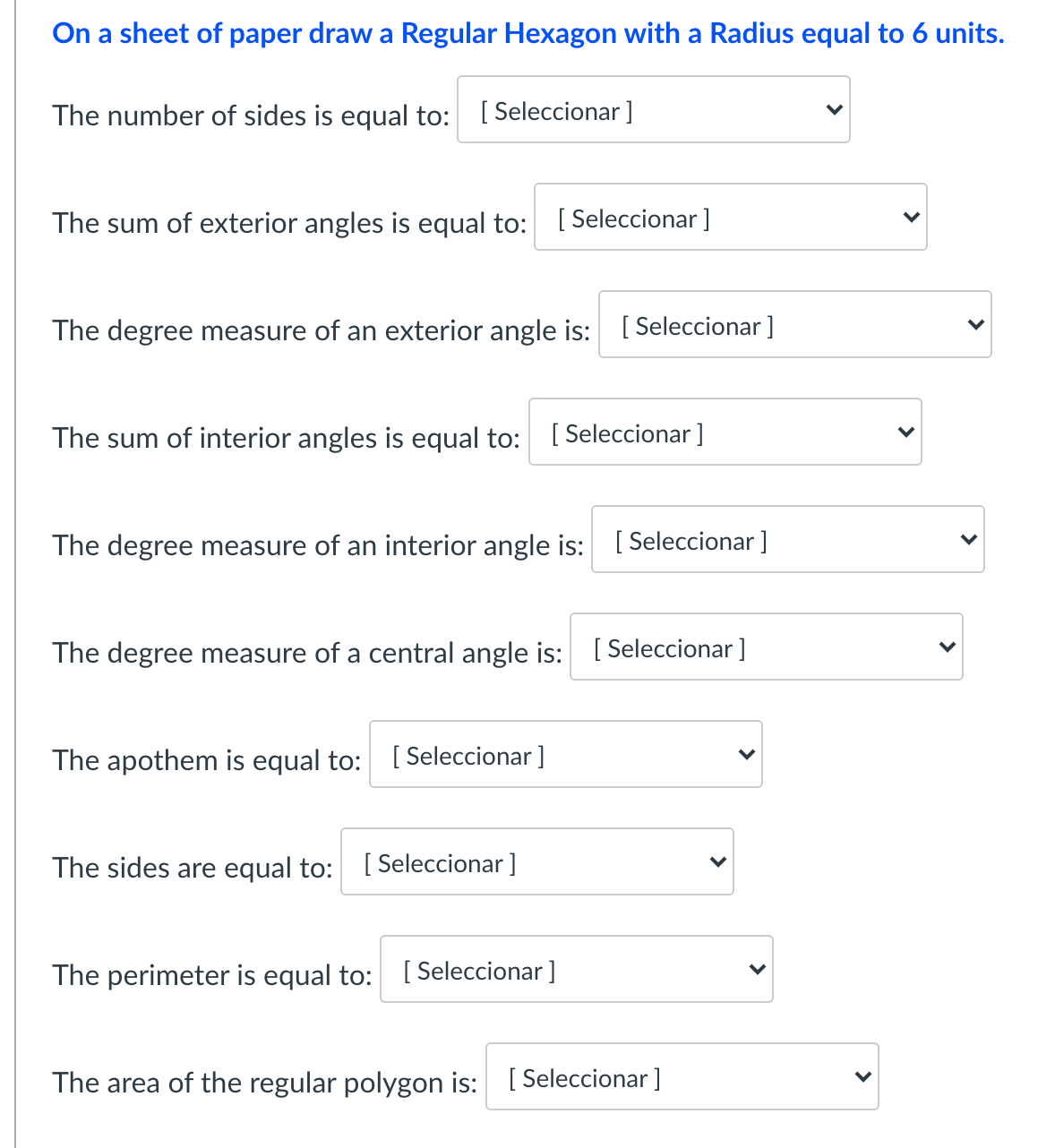 On a sheet of paper draw a Regular Hexagon with a Radius equal to 6 units.

The number of sides is equal to: [ Seleccionar ]

The sum of exterior angles is equal to: [ Seleccionar ]

The degree measure of an exterior angle is: [ Seleccionar ]

The sum of interior angles is equal to: [ Seleccionar ]

The degree measure of an interior angle is: [ Seleccionar ]

The degree measure of a central angle is: [ Seleccionar ]

The apothem is equal to: [ Seleccionar ]

The sides are equal to: [ Seleccionar ]

The perimeter is equal to: [ Seleccionar ]

The area of the regular polygon is: [ Seleccionar ]